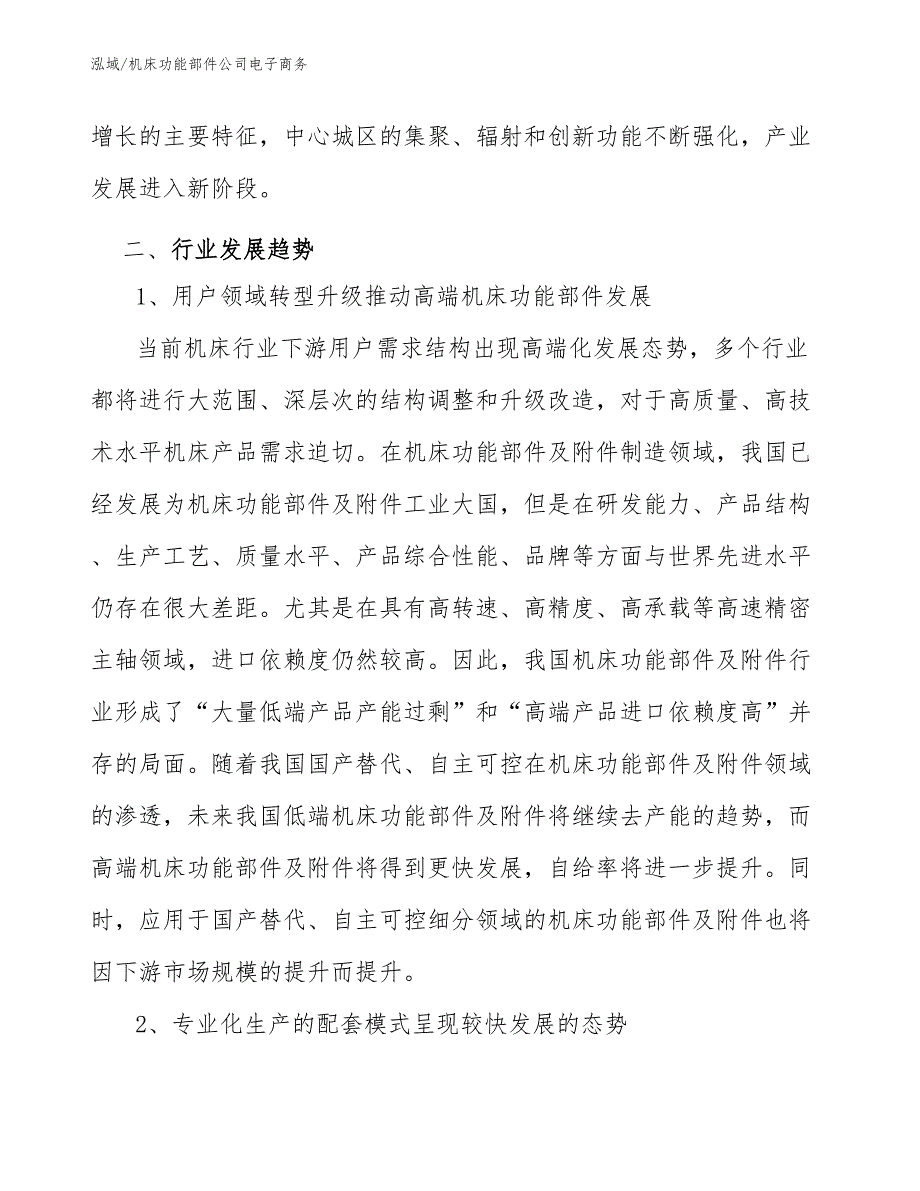 泓域/机床功能部件公司电子商务

增长的主要特征，中心城区的集聚、辐射和创新功能不断强化，产业发展进入新阶段。

二、行业发展趋势

1、用户领域转型升级推动高端机床功能部件发展

当前机床行业下游用户需求结构出现高端化发展态势，多个行业都将进行大范围、深层次的结构调整和升级改造，对于高质量、高技术水平机床产品需求迫切。在机床功能部件及附件制造领域，我国已经发展为机床功能部件及附件工业大国，但是在研发能力、产品结构、生产工艺、质量水平、产品综合性能、品牌等方面与世界先进水平仍存在很大差距。尤其是在具有高转速、高精度、高承载等高速精密主轴领域，进口依赖度仍然较高。因此，我国机床功能部件及附件行业形成了“大量低端产品产能过剩”和“高端产品进口依赖度高”并存的局面。随着我国国产替代、自主可控在机床功能部件及附件领域的渗透，未来我国低端机床功能部件及附件将继续去产能的趋势，而高端机床功能部件及附件将得到更快发展，自给率将进一步提升。同时，应用于国产替代、自主可控细分领域的机床功能部件及附件也将因下游市场规模的提升而提升。

2、专业化生产的配套模式呈现较快发展的态势